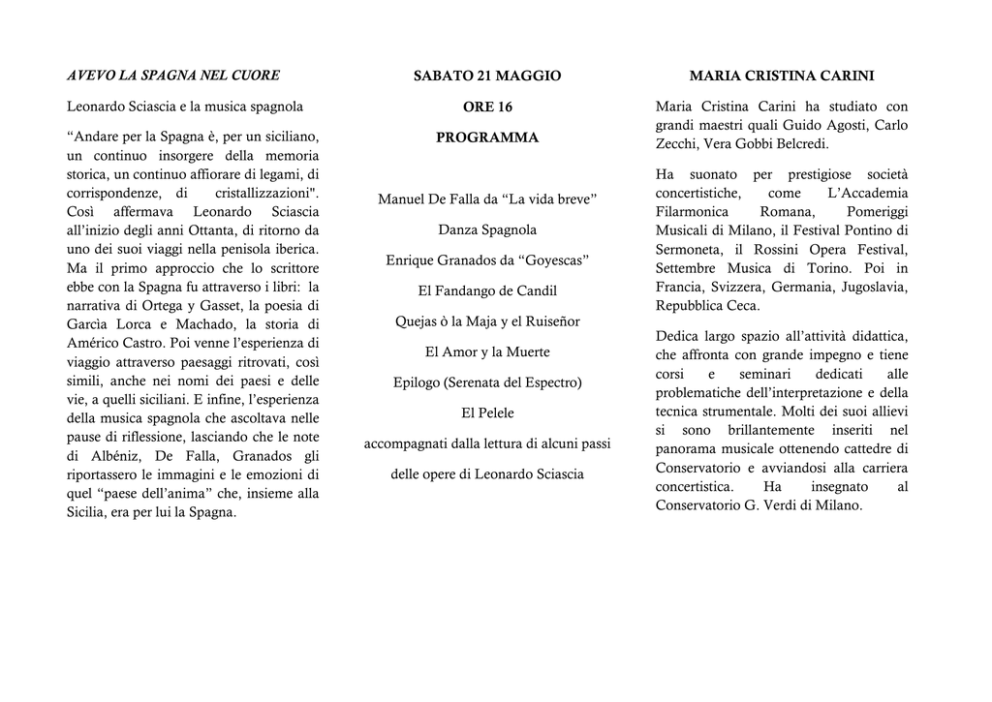 AVEVO LA SPAGNA NEL CUORE

Leonardo Sciascia e la musica spagnola

“Andare per la Spagna è, per un siciliano, un continuo insorgere della memoria storica, un continuo affiorare di legami, di corrispondenze, di cristallizzazioni". Così affermava Leonardo Sciascia all’inizio degli anni Ottanta, di ritorno da uno dei suoi viaggi nella penisola iberica. Ma il primo approccio che lo scrittore ebbe con la Spagna fu attraverso i libri: la narrativa di Ortega y Gasset, la poesia di Garcìa Lorca e Machado, la storia di Américo Castro. Poi venne l’esperienza di viaggio attraverso paesaggi ritrovati, così simili, anche nei nomi dei paesi e delle vie, a quelli siciliani. E infine, l’esperienza della musica spagnola che ascoltava nelle pause di riflessione, lasciando che le note di Albéniz, De Falla, Granados gli riportassero le immagini e le emozioni di quel “paese dell’anima” che, insieme alla Sicilia, era per lui la Spagna.

SABATO 21 MAGGIO

ORE 16

PROGRAMMA

Manuel De Falla da “La vida breve”

Danza Spagnola

Enrique Granados da “Goyescas”

El Fandango de Candil

Quejas ò la Maja y el Ruiseñor

El Amor y la Muerte

Epilogo (Serenata del Espectro)

El Pelele

accompagnati dalla lettura di alcuni passi

delle opere di Leonardo Sciascia

MARIA CRISTINA CARINI

Maria Cristina Carini ha studiato con grandi maestri quali Guido Agosti, Carlo Zecchi, Vera Gobbi Belcredi.

Ha suonato per prestigiose società concertistiche, come L’Accademia Filarmonica Romana, Pomeriggi Musicali di Milano, il Festival Pontino di Sermoneta, il Rossini Opera Festival, Settembre Musica di Torino. Poi in Francia, Svizzera, Germania, Jugoslavia, Repubblica Ceca.

Dedica largo spazio all’attività didattica, che affronta con grande impegno e tiene corsi e seminari dedicati alle problematiche dell’interpretazione e della tecnica strumentale. Molti dei suoi allievi si sono brillantemente inseriti nel panorama musicale ottenendo cattedre di Conservatorio e avviandosi alla carriera concertistica. Ha insegnato al Conservatorio G. Verdi di Milano.